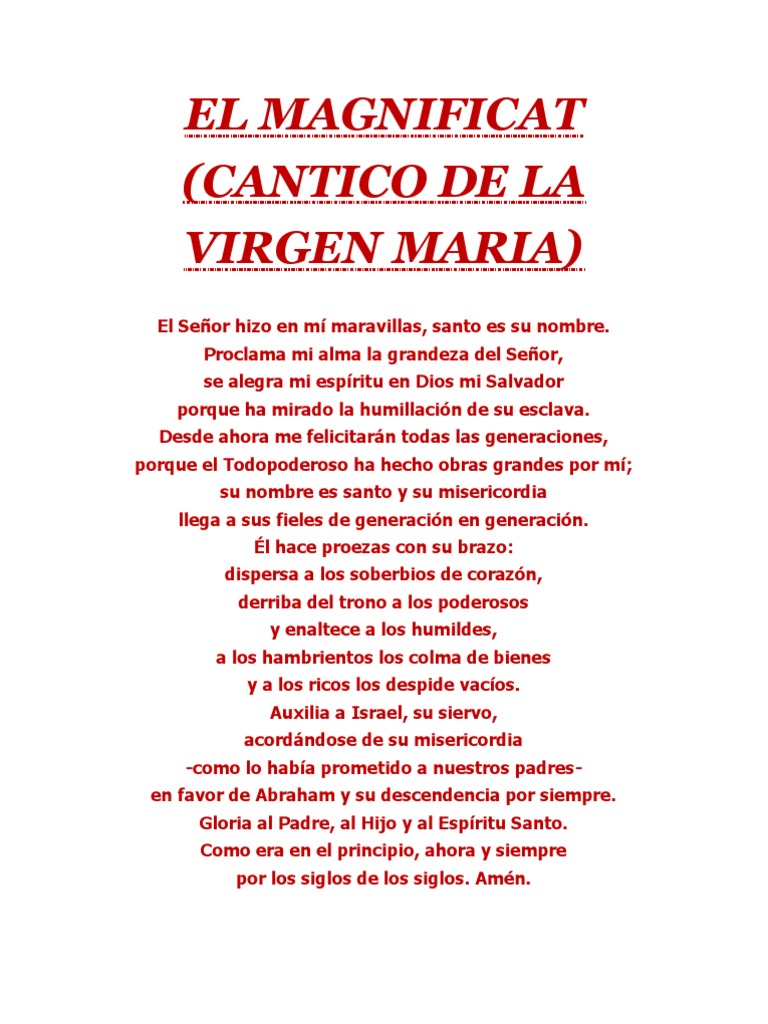 EL MAGNIFICAT (CANTICO DE LA VIRGEN MARIA)

El Señor hizo en mí maravillas, santo es su nombre.
Proclama mi alma la grandeza del Señor,
se alegra mi espíritu en Dios mi Salvador
porque ha mirado la humillación de su esclava.
Desde ahora me felicitarán todas las generaciones,
porque el Todopoderoso ha hecho obras grandes por mí;
su nombre es santo y su misericordia
llega a sus fieles de generación en generación.
Él hace proezas con su brazo:
dispersa a los soberbios de corazón,
derriba del trono a los poderosos
y enaltece a los humildes,
a los hambrientos los colma de bienes
y a los ricos los despide vacíos.
Auxilia a Israel, su siervo,
acordándose de su misericordia
-como lo había prometido a nuestros padres-
en favor de Abraham y su descendencia por siempre.
Gloria al Padre, al Hijo y al Espíritu Santo.
Como era en el principio, ahora y siempre
por los siglos de los siglos. Amén.